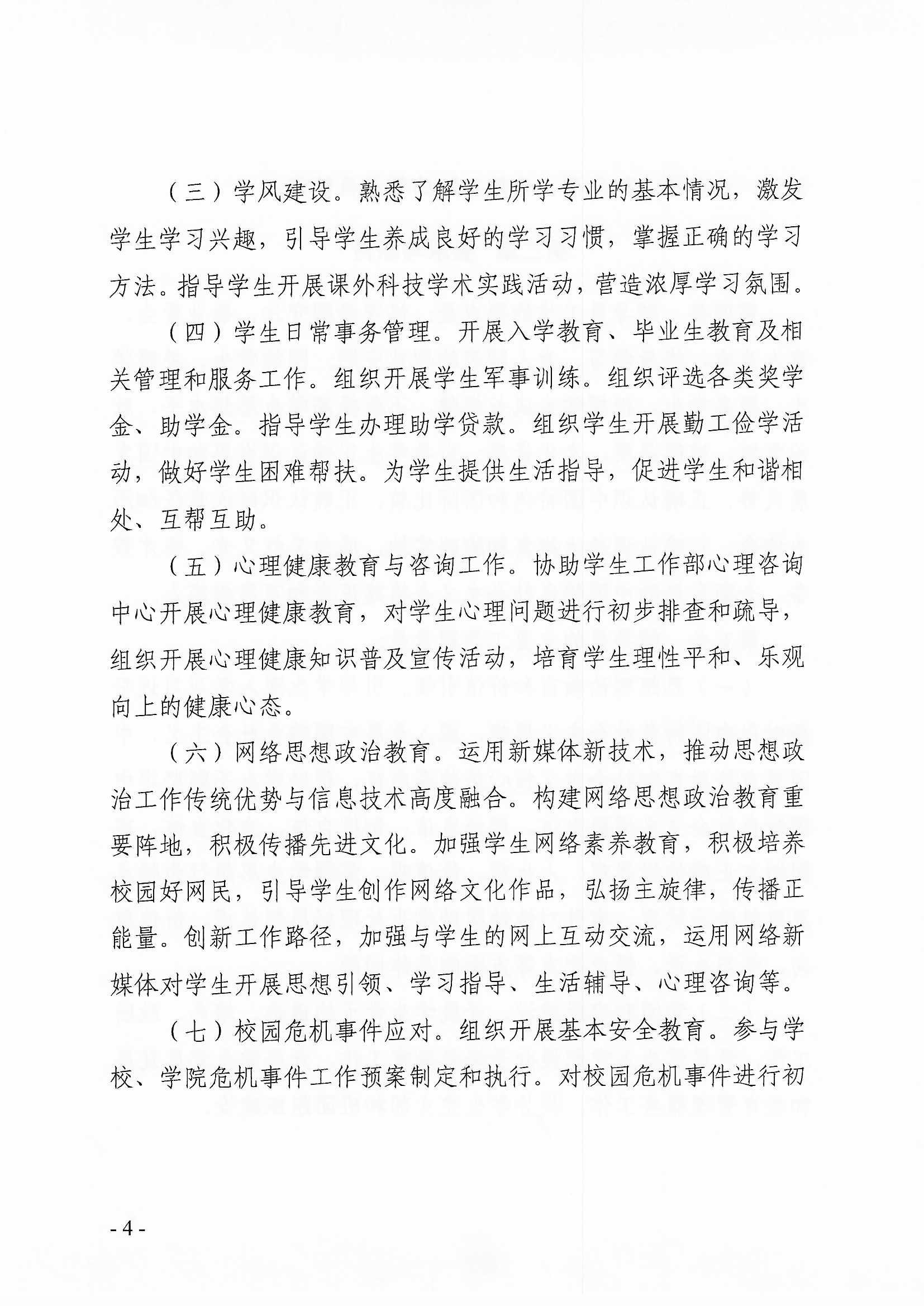 （三）学风建设。熟悉了解学生所学专业的基本情况，激发学生学习兴趣，引导学生养成良好的学习习惯，掌握正确的学习方法。指导学生开展课外科技学术实践活动，营造浓厚学习氛围。

（四）学生日常事务管理。开展入学教育、毕业生教育及相关管理和服务工作。组织开展学生军事训练。组织评选各类奖学金、助学金。指导学生办理助学贷款。组织学生开展勤工俭学活动，做好学生困难帮扶。为学生提供生活指导，促进学生和谐相处、互帮互助。

（五）心理健康教育与咨询工作。协助学生工作部心理咨询中心开展心理健康教育，对学生心理问题进行初步排查和疏导，组织开展心理健康知识普及宣传活动，培育学生理性平和、乐观向上的健康心态。

（六）网络思想政治教育。运用新媒体新技术，推动思想政治工作传统优势与信息技术高度融合。构建网络思想政治教育重要阵地，积极传播先进文化。加强学生网络素养教育，积极培养校园好网民，引导学生创作网络文化作品，弘扬主旋律，传播正能量。创新工作路径，加强与学生的网上互动交流，运用网络新媒体对学生开展思想引领、学习指导、生活辅导、心理咨询等。

（七）校园危机事件应对。组织开展基本安全教育。参与学校、学院危机事件工作预案制定和执行。对校园危机事件进行初

- 4 -